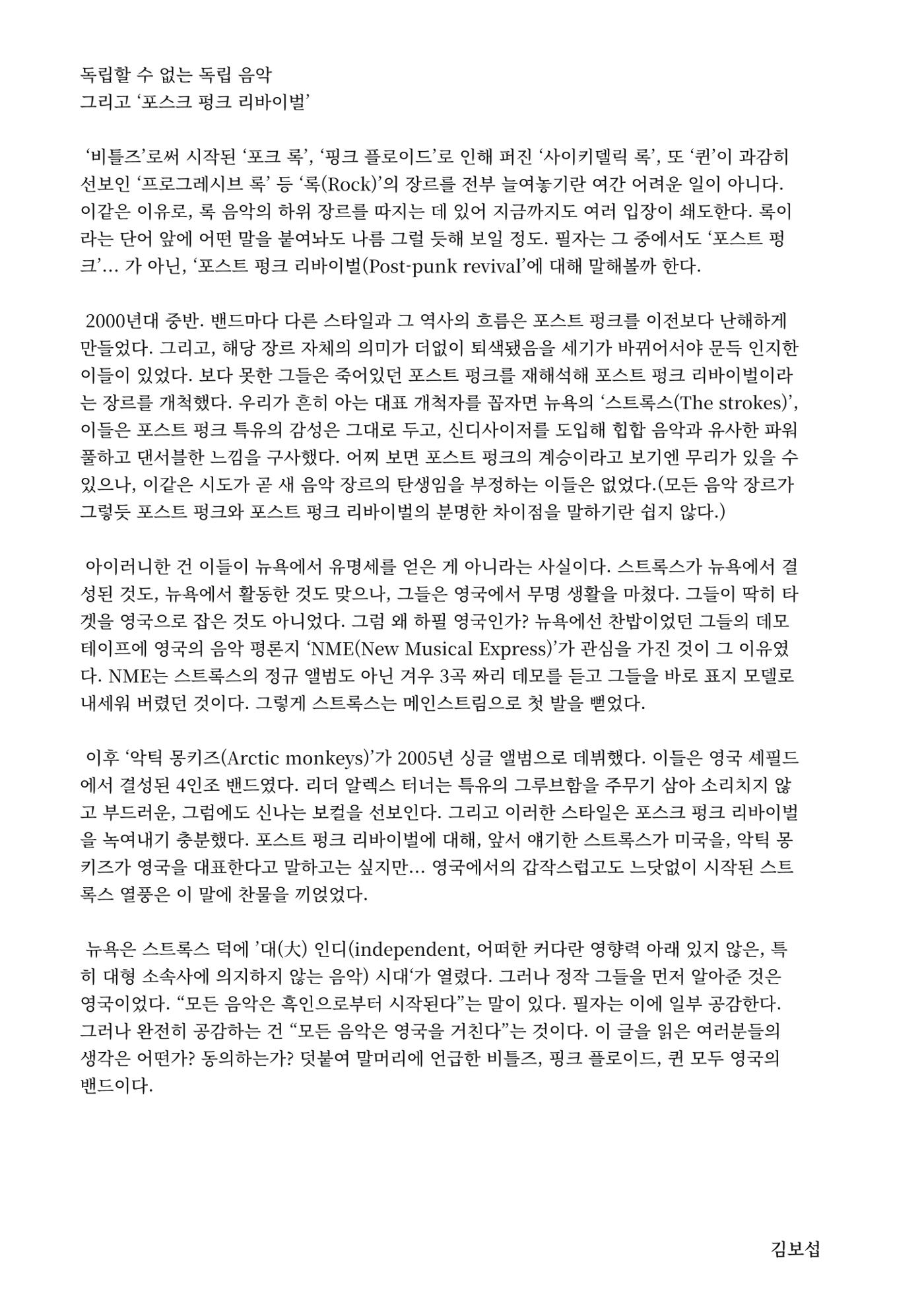 독립할 수 없는 독립 음악
그리고 '포스크 펑크 리바이벌'

'비틀즈'로써 시작된 '포크 록', '핑크 플로이드'로 인해 퍼진 '사이키델릭 록', 또 '퀸'이 과감히 선보인 '프로그레시브 록' 등 '록(Rock)'의 장르를 전부 늘여놓기란 여간 어려운 일이 아니다. 이같은 이유로, 록 음악의 하위 장르를 따지는 데 있어 지금까지도 여러 입장이 쇄도한다. 록이라는 단어 앞에 어떤 말을 붙여놔도 나름 그럴 듯해 보일 정도. 필자는 그 중에서도 '포스트 펑크'... 가 아닌, '포스트 펑크 리바이벌(Post-punk revival'에 대해 말해볼까 한다.

2000년대 중반. 밴드마다 다른 스타일과 그 역사의 흐름은 포스트 펑크를 이전보다 난해하게 만들었다. 그리고, 해당 장르 자체의 의미가 더없이 퇴색됐음을 세기가 바뀌어서야 문득 인지한 이들이 있었다. 보다 못한 그들은 죽어있던 포스트 펑크를 재해석해 포스트 펑크 리바이벌이라는 장르를 개척했다. 우리가 흔히 아는 대표 개척자를 꼽자면 뉴욕의 '스트록스(The strokes)', 이들은 포스트 펑크 특유의 감성은 그대로 두고, 신디사이저를 도입해 힙합 음악과 유사한 파워풀하고 댄서블한 느낌을 구사했다. 어찌 보면 포스트 펑크의 계승이라고 보기엔 무리가 있을 수 있으나, 이같은 시도가 곧 새 음악 장르의 탄생임을 부정하는 이들은 없었다.(모든 음악 장르가 그렇듯 포스트 펑크와 포스트 펑크 리바이벌의 분명한 차이점을 말하기란 쉽지 않다.)

아이러니한 건 이들이 뉴욕에서 유명세를 얻은 게 아니라는 사실이다. 스트록스가 뉴욕에서 결성된 것도, 뉴욕에서 활동한 것도 맞으나, 그들은 영국에서 무명 생활을 마쳤다. 그들이 딱히 타겟을 영국으로 잡은 것도 아니었다. 그럼 왜 하필 영국인가? 뉴욕에선 찬밥이었던 그들의 데모 테이프에 영국의 음악 평론지 'NME(New Musical Express)'가 관심을 가진 것이 그 이유였다. NME는 스트록스의 정규 앨범도 아닌 겨우 3곡 짜리 데모를 듣고 그들을 바로 표지 모델로 내세워 버렸던 것이다. 그렇게 스트록스는 메인스트림으로 첫 발을 뻗었다.

이후 '악틱 몽키즈(Arctic monkeys)'가 2005년 싱글 앨범으로 데뷔했다. 이들은 영국 셰필드에서 결성된 4인조 밴드였다. 리더 알렉스 터너는 특유의 그루브함을 주무기 삼아 소리치지 않고 부드러운, 그럼에도 신나는 보컬을 선보인다. 그리고 이러한 스타일은 포스크 펑크 리바이벌을 녹여내기 충분했다. 포스트 펑크 리바이벌에 대해, 앞서 얘기한 스트록스가 미국을, 악틱 몽키즈가 영국을 대표한다고 말하고는 싶지만... 영국에서의 갑작스럽고도 느닷없이 시작된 스트록스 열풍은 이 말에 찬물을 끼얹었다.

뉴욕은 스트록스 덕에 '대(大) 인디(independent, 어떠한 커다란 영향력 아래 있지 않은, 특히 대형 소속사에 의지하지 않는 음악) 시대'가 열렸다. 그러나 정작 그들을 먼저 알아준 것은 영국이었다. "모든 음악은 흑인으로부터 시작된다"는 말이 있다. 필자는 이에 일부 공감한다. 그러나 완전히 공감하는 건 "모든 음악은 영국을 거친다"는 것이다. 이 글을 읽은 여러분들의 생각은 어떤가? 동의하는가? 덧붙여 말머리에 언급한 비틀즈, 핑크 플로이드, 퀸 모두 영국의 밴드이다.

김보섭